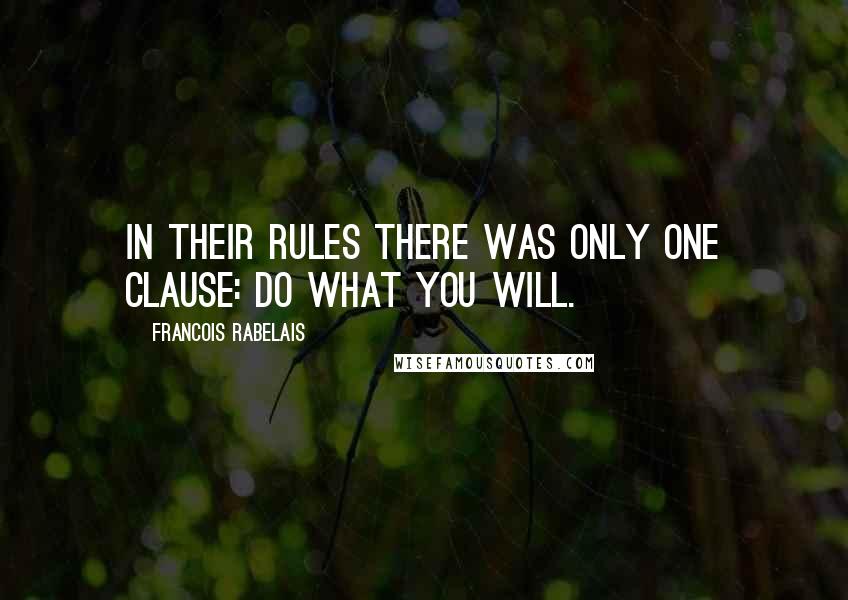 IN THEIR RULES THERE WAS ONLY ONE CLAUSE: DO WHAT YOU WILL.

FRANCOIS RABELAIS

WISEFAMOUSQUOTES.COM